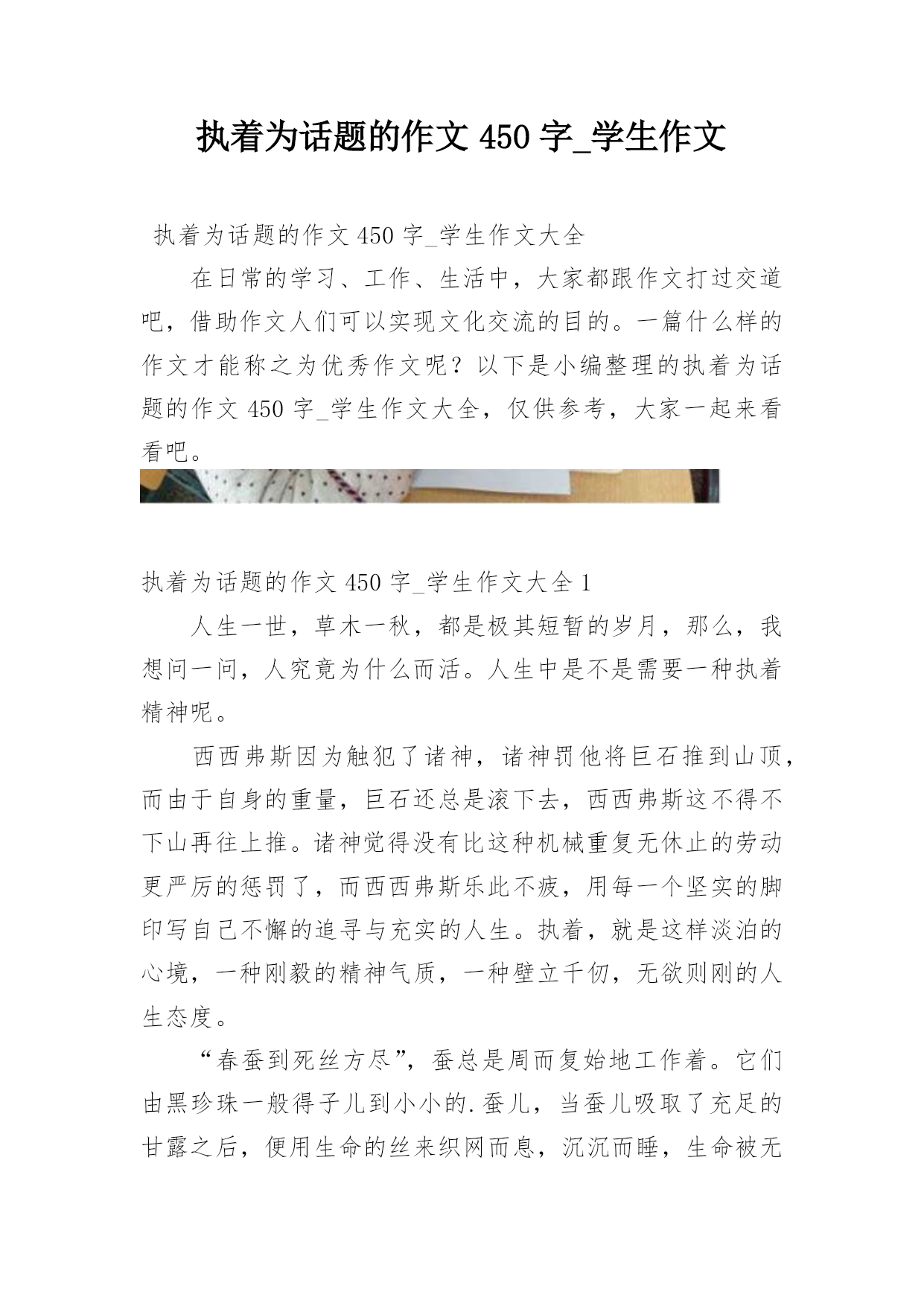 执着为话题的作文 450 字_学生作文

执着为话题的作文 450 字_学生作文大全

在日常的学习、工作、生活中，大家都跟作文打过交道吧，借助作文人们可以实现文化交流的目的。一篇什么样的作文才能称之为优秀作文呢？以下是小编整理的执着为话题的作文 450 字_学生作文大全，仅供参考，大家一起来看看吧。

执着为话题的作文 450 字_学生作文大全 1

人生一世，草木一秋，都是极其短暂的岁月，那么，我想问一问，人究竟为什么而活。人生中是不是需要一种执着精神呢。

西西弗斯因为触犯了诸神，诸神罚他将巨石推到山顶，而由于自身的重量，巨石还总是滚下去，西西弗斯这不得不下山再往上推。诸神觉得没有比这种机械重复无休止的劳动更严厉的惩罚了，而西西弗斯乐此不疲，用每一个坚实的脚印写自己不懈的追寻与充实的人生。执着，就是这样淡泊的心境，一种刚毅的精神气质，一种壁立千仞，无欲则刚的人生态度。

“春蚕到死丝方尽”，蚕总是周而复始地工作着。它们由黑珍珠一般得子儿到小小的.蚕儿，当蚕儿吸取了充足的甘露之后，便用生命的丝来织网而息，沉沉而睡，生命被无